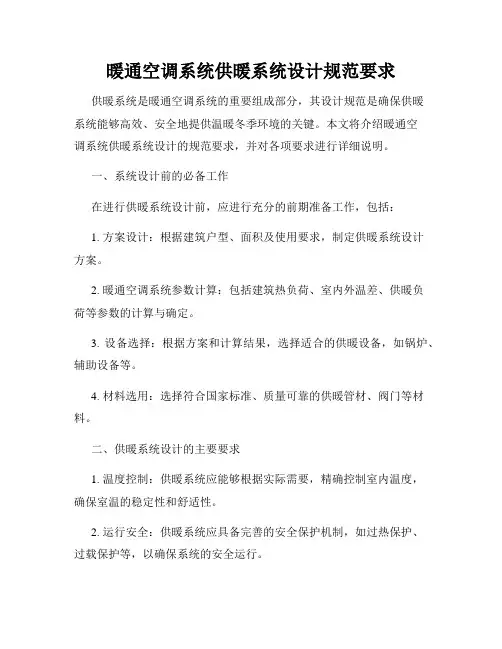 暖通空调系统供暖系统设计规范要求

供暖系统是暖通空调系统的重要组成部分，其设计规范是确保供暖系统能够高效、安全地提供温暖冬季环境的关键。本文将介绍暖通空调系统供暖系统设计的规范要求，并对各项要求进行详细说明。

一、系统设计前的必备工作

在进行供暖系统设计前，应进行充分的前期准备工作，包括：

1. 方案设计：根据建筑户型、面积及使用要求，制定供暖系统设计方案。

2. 暖通空调系统参数计算：包括建筑热负荷、室内外温差、供暖负荷等参数的计算与确定。

3. 设备选择：根据方案和计算结果，选择适合的供暖设备，如锅炉、辅助设备等。

4. 材料选用：选择符合国家标准、质量可靠的供暖管材、阀门等材料。

二、供暖系统设计的主要要求

1. 温度控制：供暖系统应能够根据实际需要，精确控制室内温度，确保室温的稳定性和舒适性。

2. 运行安全：供暖系统应具备完善的安全保护机制，如过热保护、过载保护等，以确保系统的安全运行。